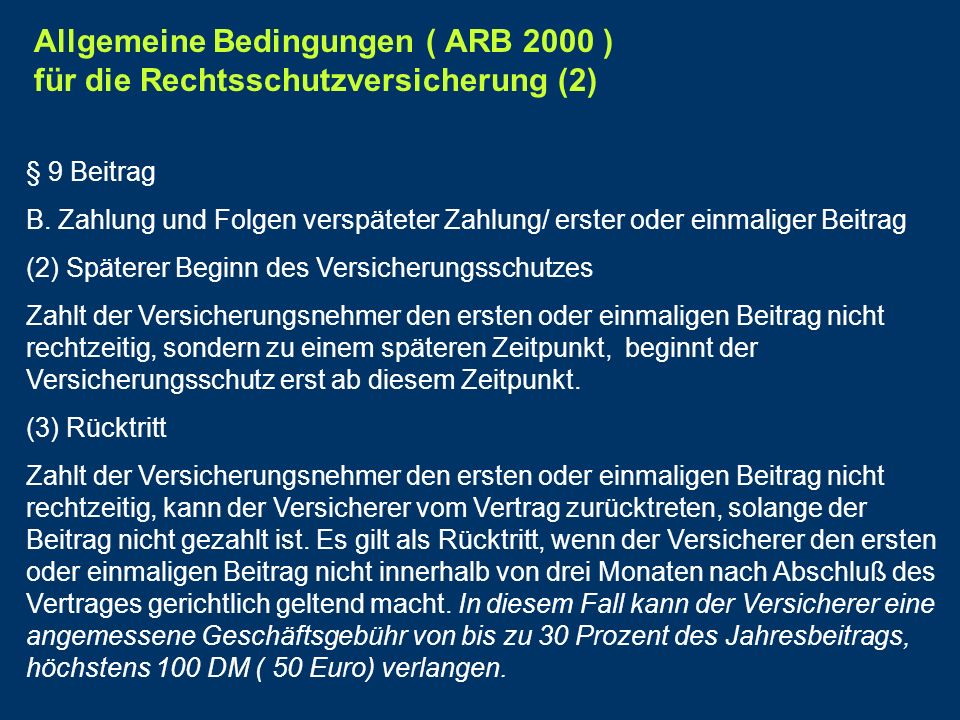 Allgemeine Bedingungen ( ARB 2000 )
für die Rechtsschutzversicherung (2)

§ 9 Beitrag

B. Zahlung und Folgen verspäteter Zahlung/ erster oder einmaliger Beitrag

(2) Späterer Beginn des Versicherungsschutzes

Zahlt der Versicherungsnehmer den ersten oder einmaligen Beitrag nicht rechtzeitig, sondern zu einem späteren Zeitpunkt, beginnt der Versicherungsschutz erst ab diesem Zeitpunkt.

(3) Rücktritt

Zahlt der Versicherungsnehmer den ersten oder einmaligen Beitrag nicht rechtzeitig, kann der Versicherer vom Vertrag zurücktreten, solange der Beitrag nicht gezahlt ist. Es gilt als Rücktritt, wenn der Versicherer den ersten oder einmaligen Beitrag nicht innerhalb von drei Monaten nach Abschluß des Vertrages gerichtlich geltend macht. In diesem Fall kann der Versicherer eine angemessene Geschäftsgebühr von bis zu 30 Prozent des Jahresbeitrags, höchstens 100 DM ( 50 Euro) verlangen.